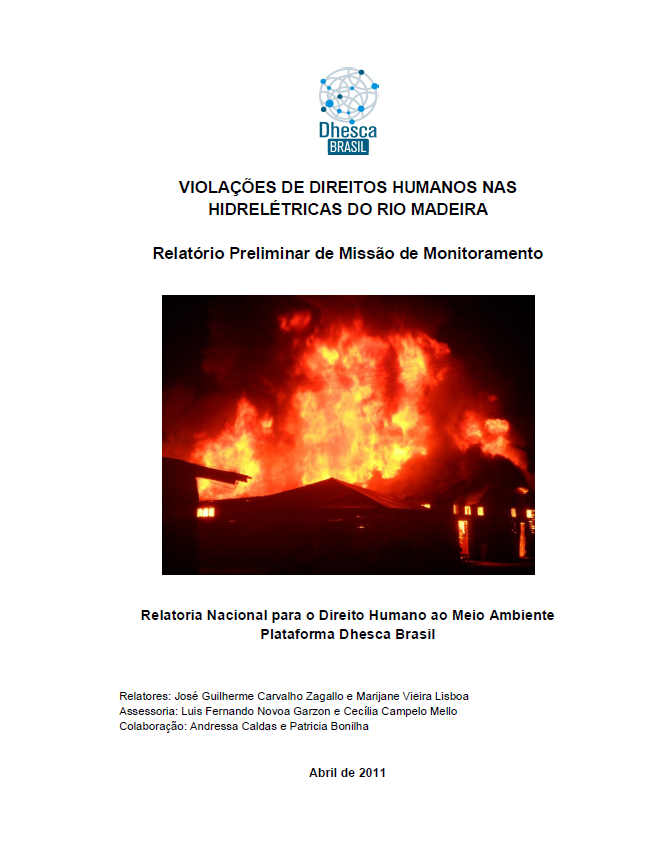 Dhesca
BRASIL

VIOLAÇÕES DE DIREITOS HUMANOS NAS HIDRELÉTRICAS DO RIO MADEIRA

Relatório Preliminar de Missão de Monitoramento

Relatoria Nacional para o Direito Humano ao Meio Ambiente
Plataforma Dhesca Brasil

Relatores: José Guilherme Carvalho Zagallo e Marijane Vieira Lisboa
Assessoria: Luis Fernando Novoa Garzon e Cecília Campelo Mello
Colaboração: Andressa Caldas e Patricia Bonilha

Abril de 2011